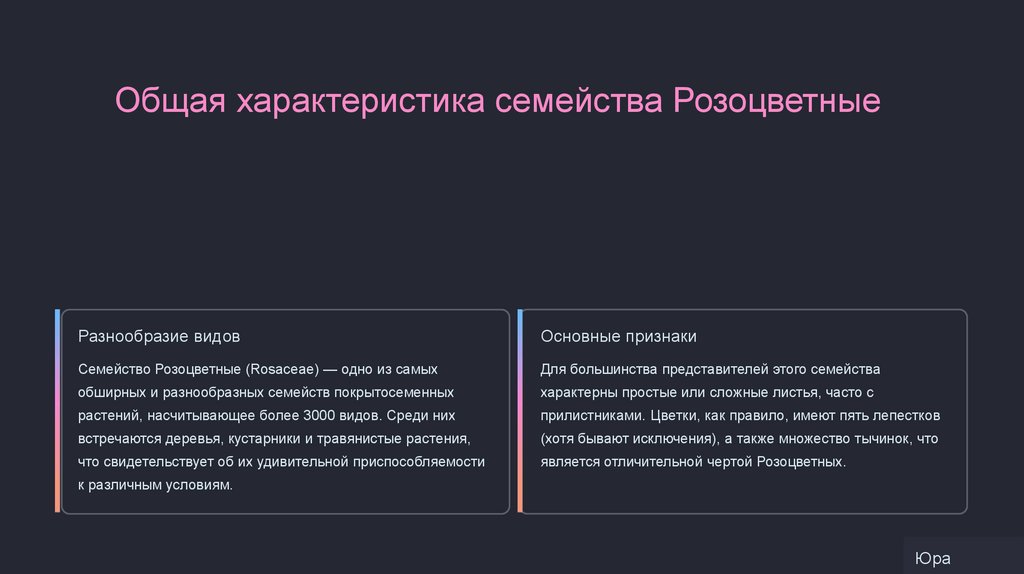 Общая характеристика семейства Розоцветные

Разнообразие видов

Семейство Розоцветные (Rosaceae) — одно из самых обширных и разнообразных семейств покрытосеменных растений, насчитывающее более 3000 видов. Среди них встречаются деревья, кустарники и травянистые растения, что свидетельствует об их удивительной приспособляемости к различным условиям.

Основные признаки

Для большинства представителей этого семейства характерны простые или сложные листья, часто с прилистниками. Цветки, как правило, имеют пять лепестков (хотя бывают исключения), а также множество тычинок, что является отличительной чертой Розоцветных.

Юра